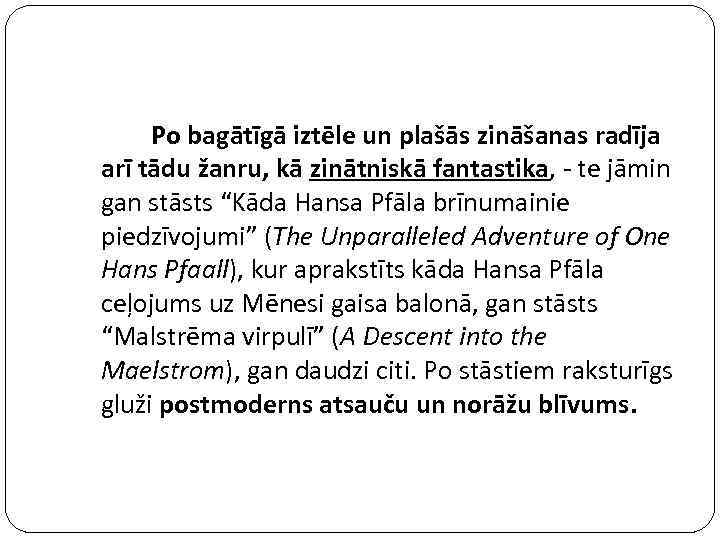 Po bagātīgā iztēle un plašās zināšanas radīja arī tādu žanru, kā zinātniskā fantastika, - te jāmin gan stāsts "Kāda Hansa Pfāla brīnumainie piedzīvojumi" (The Unparalleled Adventure of One Hans Pfaall), kur aprakstīts kāda Hansa Pfāla ceļojums uz Mēnesi gaisa balonā, gan stāsts "Malstrēma virpulī" (A Descent into the Maelstrom), gan daudzi citi. Po stāstiem raksturīgs gluži postmoderns atsauču un norāžu blīvums.